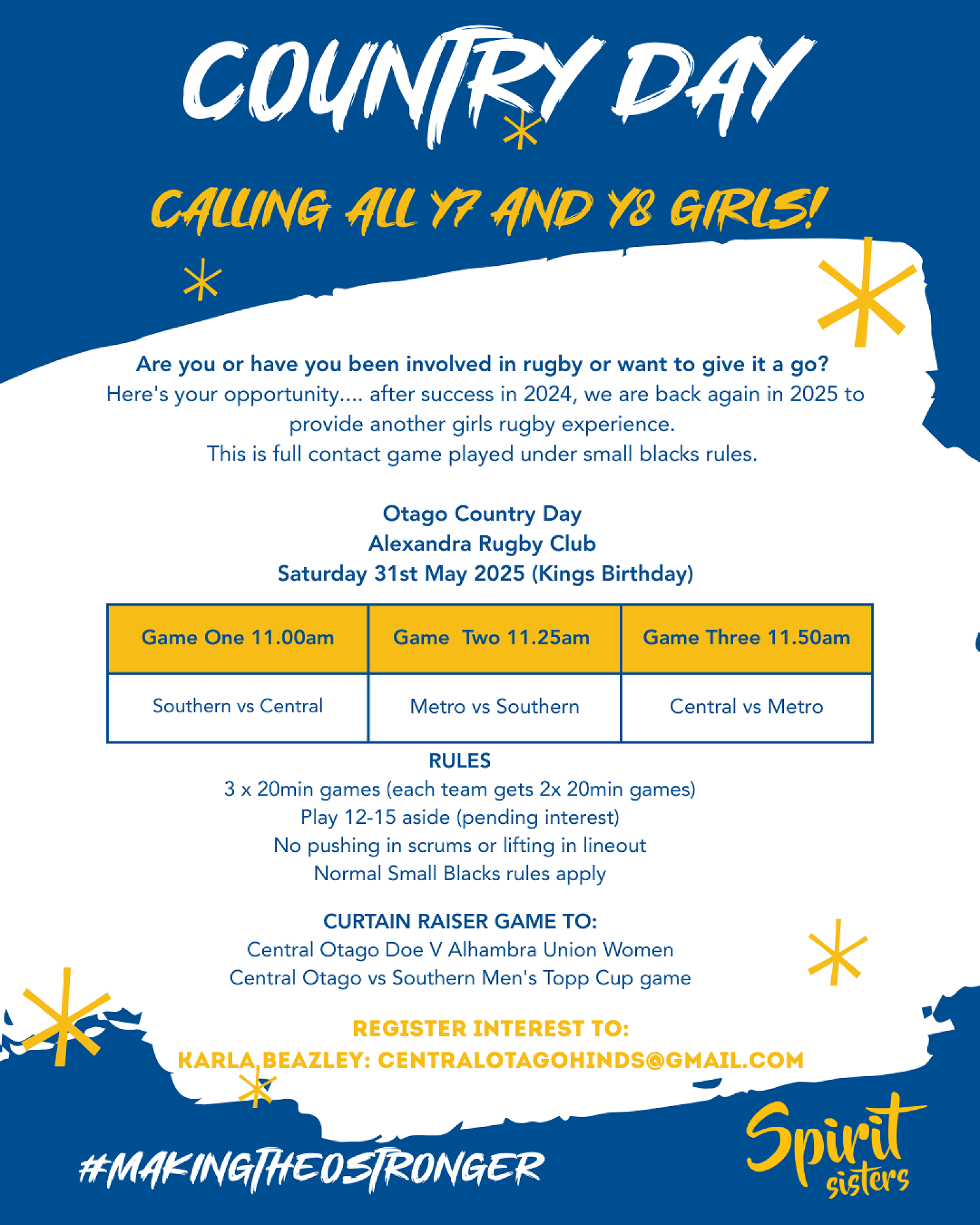 COUNTRY DAY

CALLING ALL Y7 AND Y8 GIRLS!

Are you or have you been involved in rugby or want to give it a go? Here's your opportunity.... after success in 2024, we are back again in 2025 to provide another girls rugby experience.
This is full contact game played under small blacks rules.

Otago Country Day
Alexandra Rugby Club
Saturday 31st May 2025 (Kings Birthday)

| Game One 11.00am | Game  Two 11.25am | Game Three 11.50am |
|---|---|---|
| Southern vs Central | Metro vs Southern | Central vs Metro |

RULES
3 x 20min games (each team gets 2x 20min games)
Play 12-15 aside (pending interest)
No pushing in scrums or lifting in lineout
Normal Small Blacks rules apply

CURTAIN RAISER GAME TO:
Central Otago Doe V Alhambra Union Women
Central Otago vs Southern Men's Topp Cup game

REGISTER INTEREST TO:
KARLA BEAZLEY: CENTRALOTAGOHINDS@GMAIL.COM

#MAKINGTHEOSTRONGER

Spirit sisters